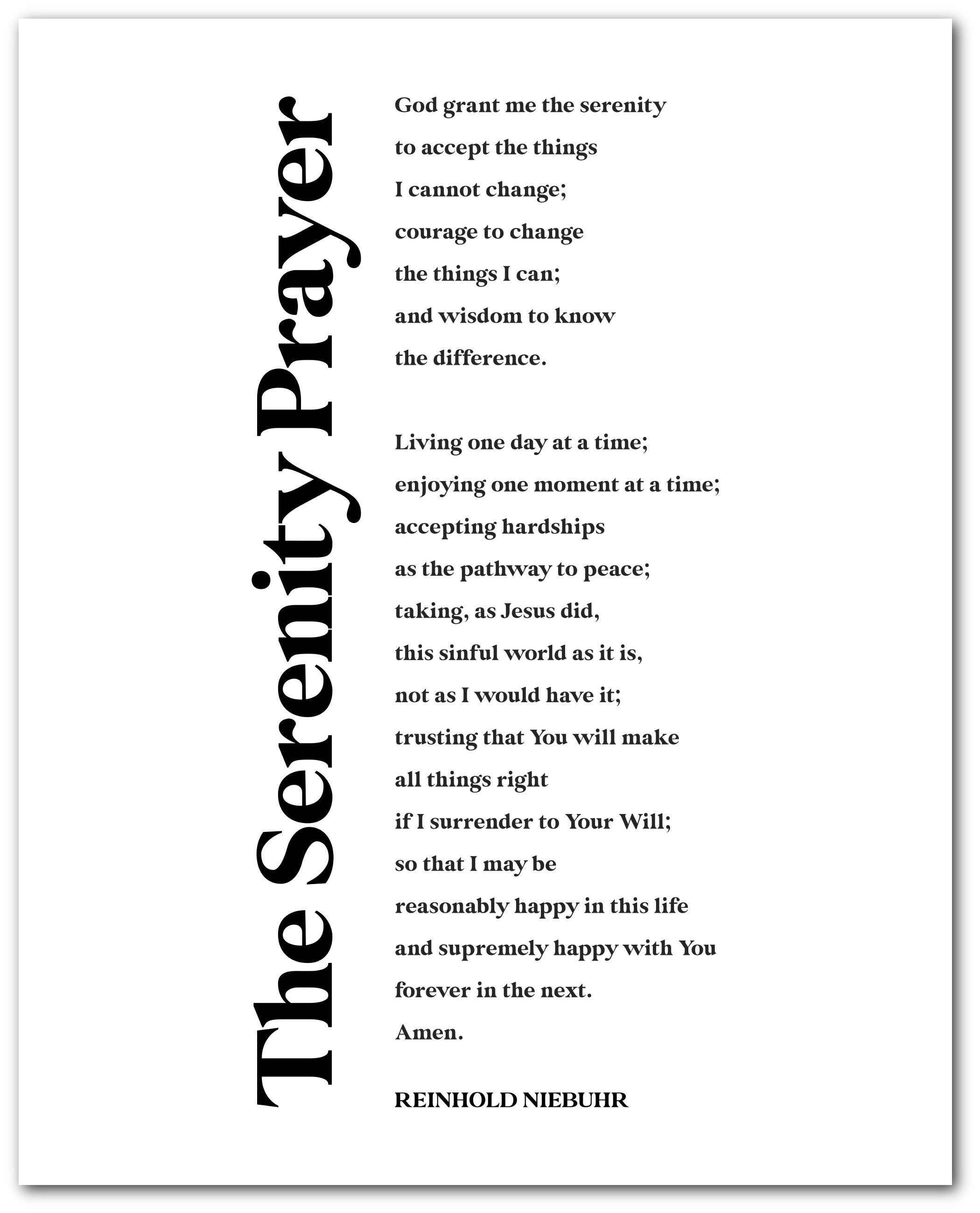 The Serenity Prayer

God grant me the serenity
to accept the things
I cannot change;
courage to change
the things I can;
and wisdom to know
the difference.

Living one day at a time;
enjoying one moment at a time;
accepting hardships
as the pathway to peace;
taking, as Jesus did,
this sinful world as it is,
not as I would have it;
trusting that You will make
all things right
if I surrender to Your Will;
so that I may be
reasonably happy in this life
and supremely happy with You
forever in the next.
Amen.

REINHOLD NIEBUHR